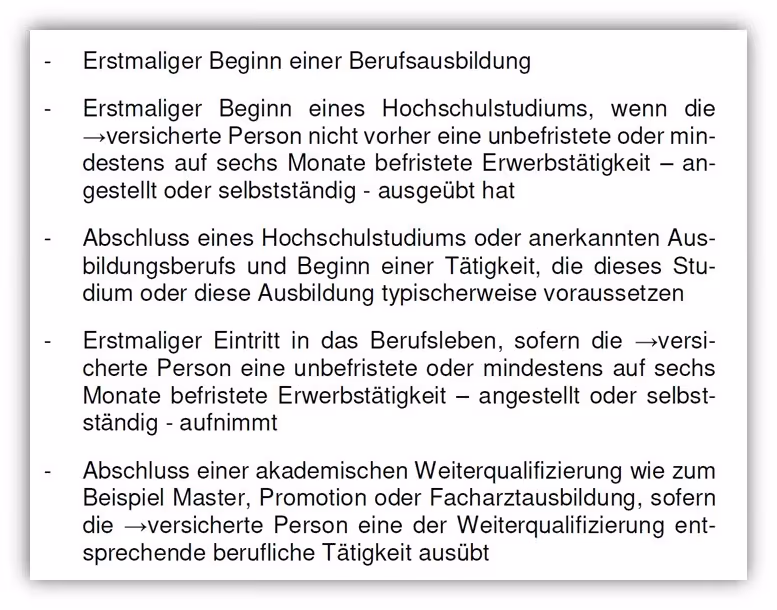 - Erstmaliger Beginn einer Berufsausbildung

- Erstmaliger Beginn eines Hochschulstudiums, wenn die →versicherte Person nicht vorher eine unbefristete oder mindestens auf sechs Monate befristete Erwerbstätigkeit – angestellt oder selbstständig - ausgeübt hat

- Abschluss eines Hochschulstudiums oder anerkannten Ausbildungsberufs und Beginn einer Tätigkeit, die dieses Studium oder diese Ausbildung typischerweise voraussetzen

- Erstmaliger Eintritt in das Berufsleben, sofern die →versicherte Person eine unbefristete oder mindestens auf sechs Monate befristete Erwerbstätigkeit – angestellt oder selbstständig - aufnimmt

- Abschluss einer akademischen Weiterqualifizierung wie zum Beispiel Master, Promotion oder Facharztausbildung, sofern die →versicherte Person eine der Weiterqualifizierung entsprechende berufliche Tätigkeit ausübt